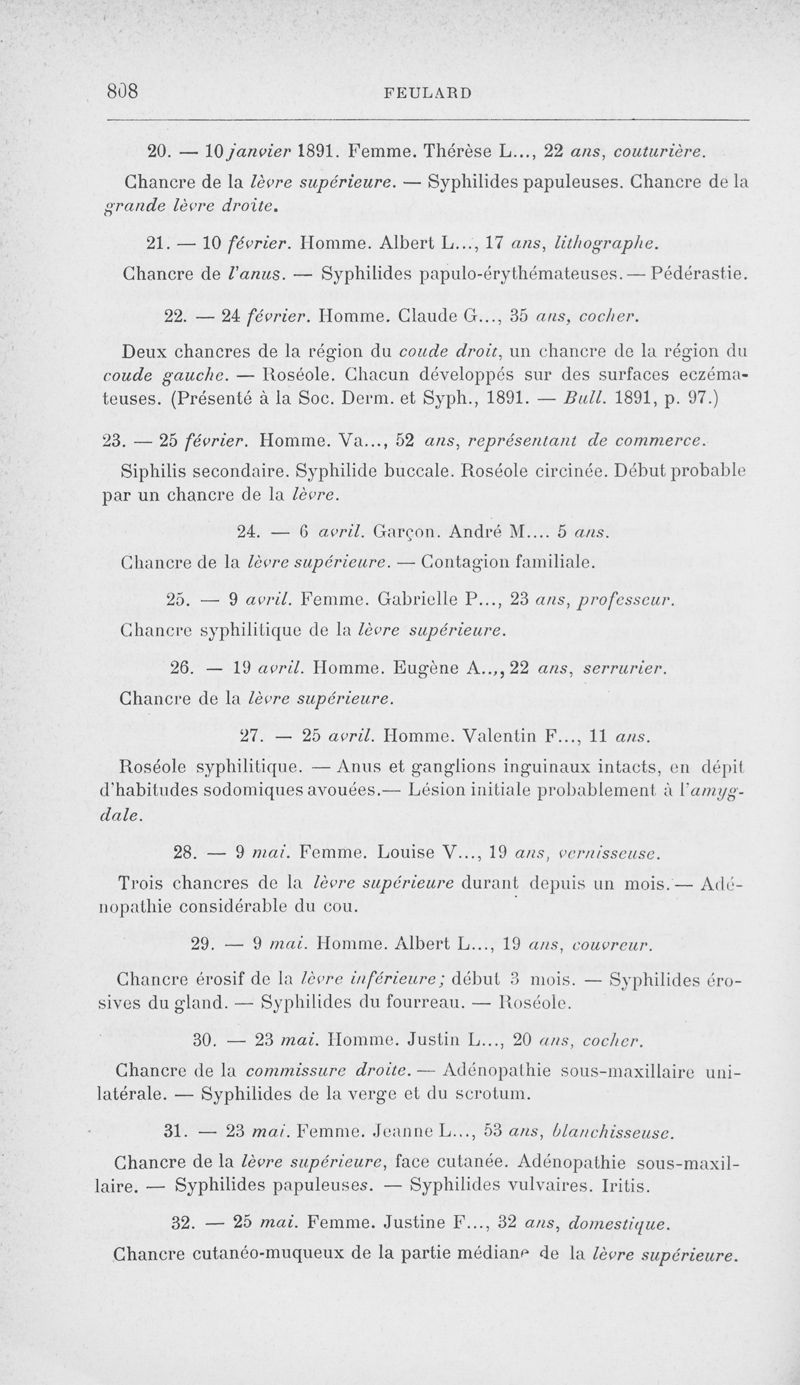 808 FEULARD

20. — 10 janvier 1891. Femme. Thérèse L..., 22 ans, couturière.

Chancre de la lèvre supérieure. — Syphilides papuleuses. Chancre de la grande lèvre droite.

21. — 10 février. Homme. Albert L..., 17 ans, lithographe.

Chancre de l'anus. — Syphilides papulo-érythémateuses. — Pédérastie.

22. — 24 février. Homme. Claude G..., 35 ans, cocher.

Deux chancres de la région du coude droit, un chancre de la région du coude gauche. — Roséole. Chacun développés sur des surfaces eczémateuses. (Présenté à la Soc. Derm. et Syph., 1891. — Bull. 1891, p. 97.)

23. — 25 février. Homme. Va..., 52 ans, représentant de commerce.

Siphilis secondaire. Syphilide buccale. Roséole circinée. Début probable par un chancre de la lèvre.

24. — 6 avril. Garçon. André M.... 5 ans.

Chancre de la lèvre supérieure. — Contagion familiale.

25. — 9 avril. Femme. Gabrielle P..., 23 ans, professeur.

Chancre syphilitique de la lèvre supérieure.

26. — 19 avril. Homme. Eugène A..., 22 ans, serrurier.

Chancre de la lèvre supérieure.

27. — 25 avril. Homme. Valentin F..., 11 ans.

Roséole syphilitique. — Anus et ganglions inguinaux intacts, en dépit d'habitudes sodomiques avouées.— Lésion initiale probablement à l'amygdale.

28. — 9 mai. Femme. Louise V..., 19 ans, vernisseuse.

Trois chancres de la lèvre supérieure durant depuis un mois. — Adénopathie considérable du cou.

29. — 9 mai. Homme. Albert L..., 19 ans, couvreur.

Chancre érosif de la lèvre inférieure; début 3 mois. — Syphilides érosives du gland. — Syphilides du fourreau. — Roséole.

30. — 23 mai. Homme. Justin L..., 20 ans, cocher.

Chancre de la commissure droite. — Adénopathie sous-maxillaire unilatérale. — Syphilides de la verge et du scrotum.

31. — 23 mai. Femme. Jeanne L..., 53 ans, blanchisseuse.

Chancre de la lèvre supérieure, face cutanée. Adénopathie sous-maxillaire. — Syphilides papuleuses. — Syphilides vulvaires. Iritis.

32. — 25 mai. Femme. Justine F..., 32 ans, domestique.

Chancre cutanéo-muqueux de la partie médiane de la lèvre supérieure.